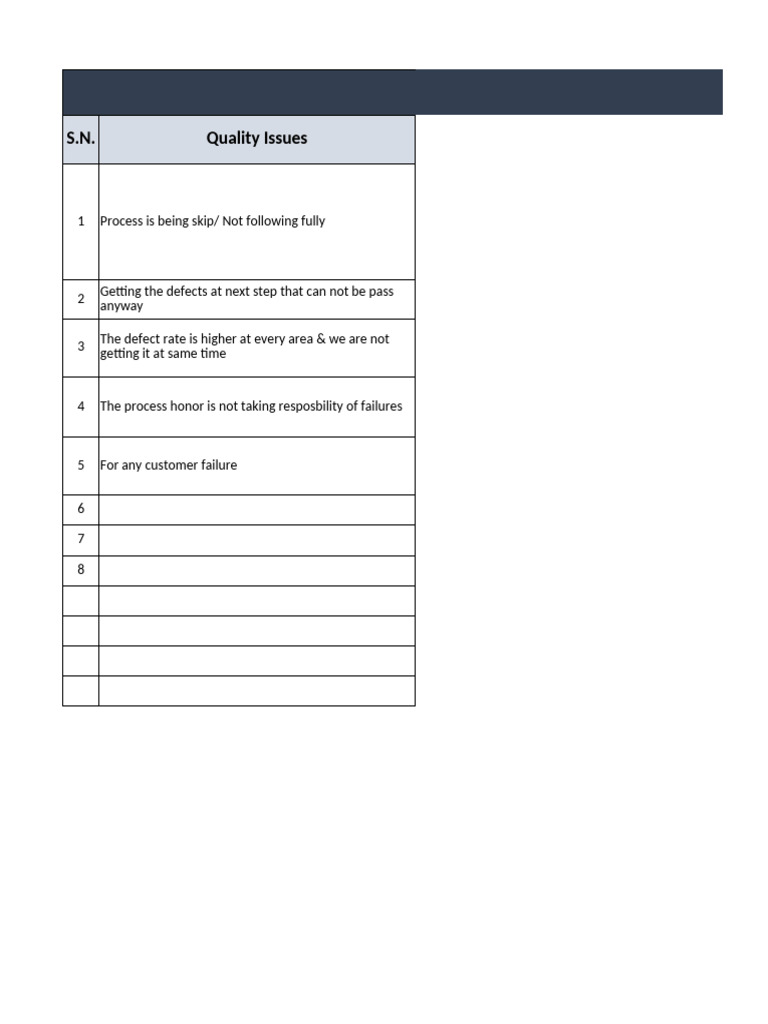 | S.N. | Quality Issues |
|---|---|
| 1 | Process is being skip/ Not following fully |
| 2 | Getting the defects at next step that can not be pass anyway |
| 3 | The defect rate is higher at every area & we are not getting it at same time |
| 4 | The process honor is not taking resposbility of failures |
| 5 | For any customer failure |
| 6 | |
| 7 | |
| 8 | |
| | |
| | |
| | |
| | |